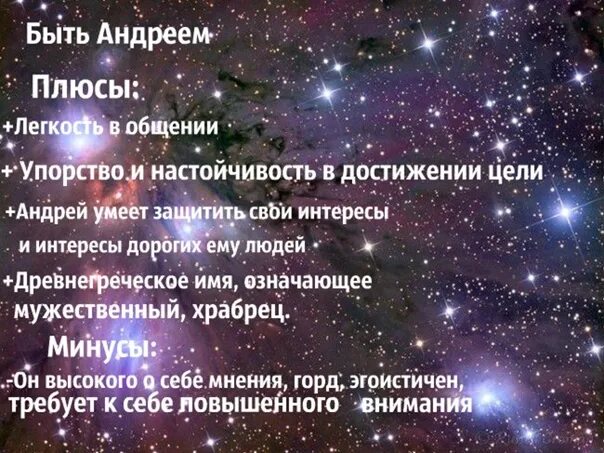 Быть Андреем

Плюсы:

+Легкость в общении

+ Упорство и настойчивость в достижении цели

+Андрей умеет защитить свои интересы и интересы дорогих ему людей

+Древнегреческое имя, означающее мужественный, храбрец.

Минусы:

-Он высокого о себе мнения, горд, эгоистичен, требует к себе повышенного внимания